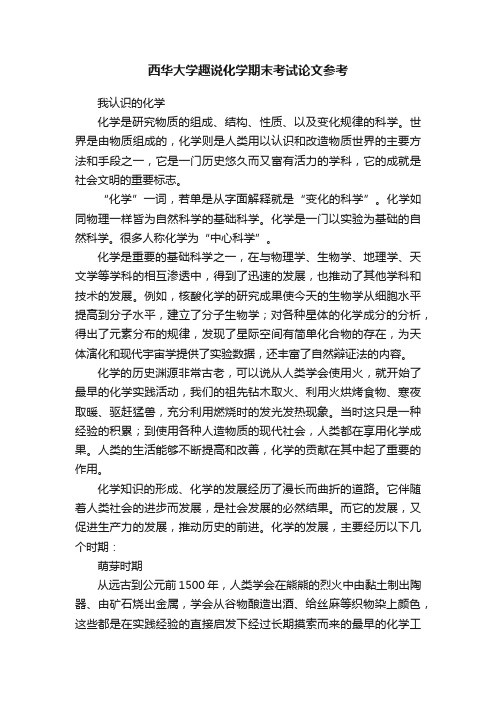 西华大学趣说化学期末考试论文参考

我认识的化学

化学是研究物质的组成、结构、性质、以及变化规律的科学。世界是由物质组成的，化学则是人类用以认识和改造物质世界的主要方法和手段之一，它是一门历史悠久而又富有活力的学科，它的成就是社会文明的重要标志。

“化学”一词，若单是从字面解释就是“变化的科学”。化学如同物理一样皆为自然科学的基础科学。化学是一门以实验为基础的自然科学。很多人称化学为“中心科学”。

化学是重要的基础科学之一，在与物理学、生物学、地理学、天文学等学科的相互渗透中，得到了迅速的发展，也推动了其他学科和技术的发展。例如，核酸化学的研究成果使今天的生物学从细胞水平提高到分子水平，建立了分子生物学；对各种星体的化学成分的分析，得出了元素分布的规律，发现了星际空间有简单化合物的存在，为天体演化和现代宇宙学提供了实验数据，还丰富了自然辩证法的内容。

化学的历史渊源非常古老，可以说从人类学会使用火，就开始了最早的化学实践活动，我们的祖先钻木取火、利用火烘烤食物、寒夜取暖、驱赶猛兽，充分利用燃烧时的发光发热现象。当时这只是一种经验的积累；到使用各种人造物质的现代社会，人类都在享用化学成果。人类的生活能够不断提高和改善，化学的贡献在其中起了重要的作用。

化学知识的形成、化学的发展经历了漫长而曲折的道路。它伴随着人类社会的进步而发展，是社会发展的必然结果。而它的发展，又促进生产力的发展，推动历史的前进。化学的发展，主要经历以下几个时期：

萌芽时期

从远古到公元前1500年，人类学会在熊熊的烈火中由黏土制出陶器、由矿石烧出金属，学会从谷物酿造出酒、给丝麻等织物染上颜色，这些都是在实践经验的直接启发下经过长期摸索而来的最早的化学工